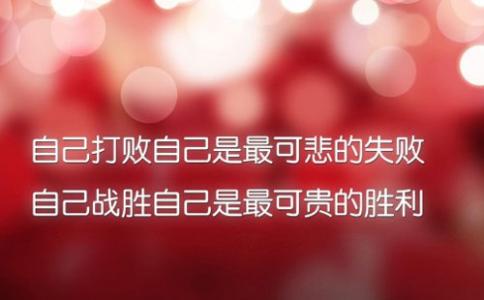 自己打败自己是最可悲的失败
自己战胜自己是最可贵的胜利